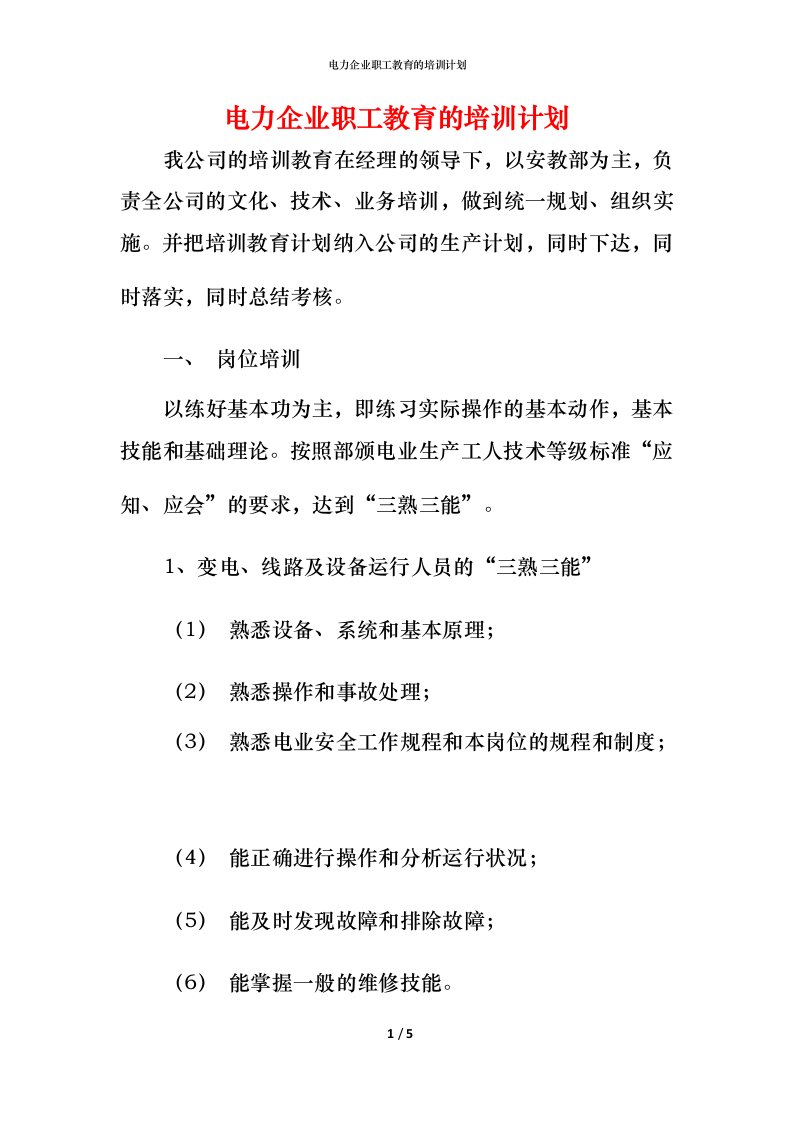 电力企业职工教育的培训计划

电力企业职工教育的培训计划

我公司的培训教育在经理的领导下，以安教部为主，负责全公司的文化、技术、业务培训，做到统一规划、组织实施。并把培训教育计划纳入公司的生产计划，同时下达，同时落实，同时总结考核。

一、 岗位培训

以练好基本功为主，即练习实际操作的基本动作，基本技能和基础理论。按照部颁电业生产工人技术等级标准“应知、应会”的要求，达到“三熟三能”。

1、变电、线路及设备运行人员的“三熟三能”

（1） 熟悉设备、系统和基本原理；

（2） 熟悉操作和事故处理；

（3） 熟悉电业安全工作规程和本岗位的规程和制度；

（4） 能正确进行操作和分析运行状况；

（5） 能及时发现故障和排除故障；

（6） 能掌握一般的维修技能。

1 / 5